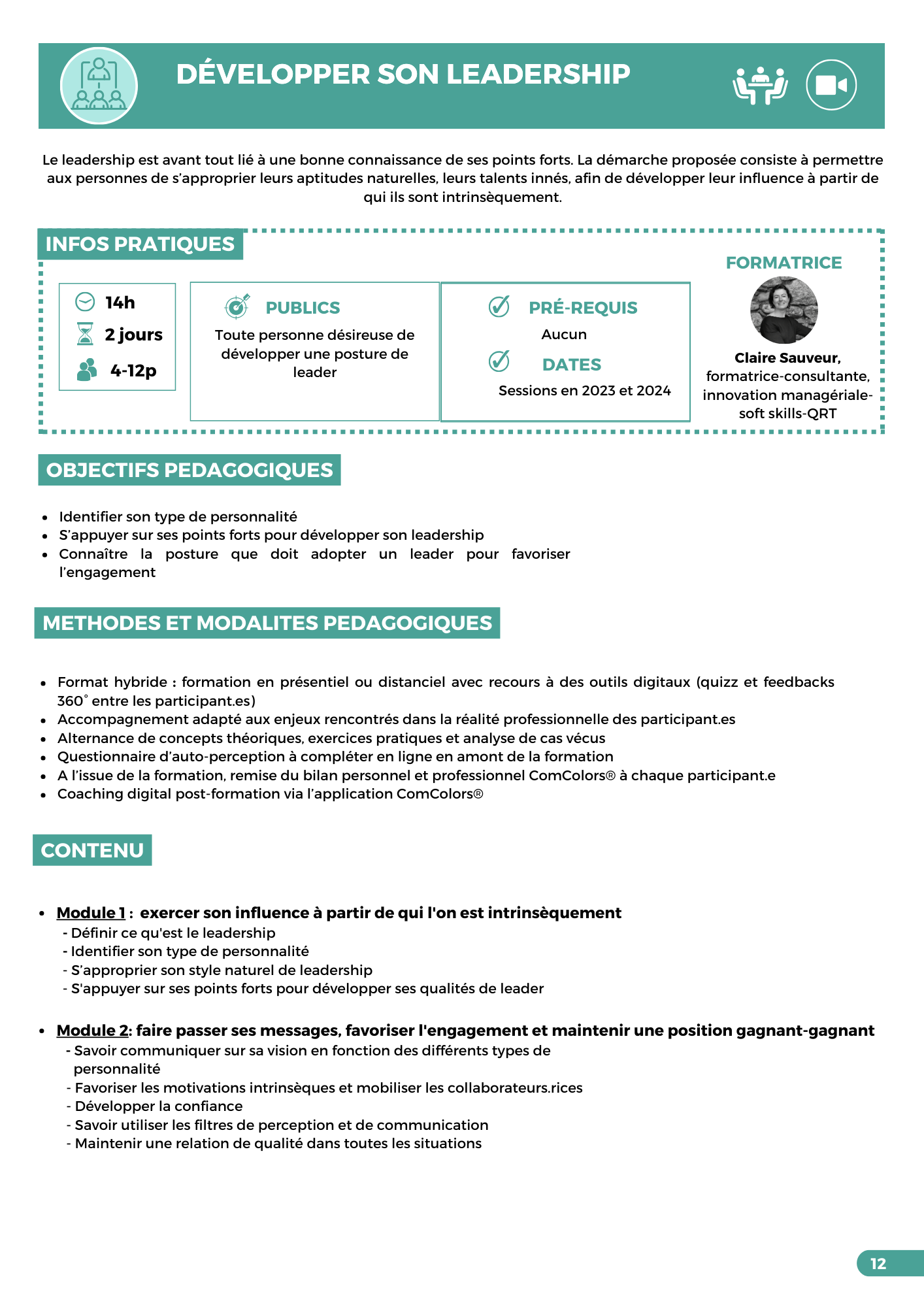 DÉVELOPPER SON LEADERSHIP

Le leadership est avant tout lié à une bonne connaissance de ses points forts. La démarche proposée consiste à permettre aux personnes de s'approprier leurs aptitudes naturelles, leurs talents innés, afin de développer leur influence à partir de qui ils sont intrinsèquement.

INFOS PRATIQUES

14h
2 jours
4-12p

PUBLICS
Toute personne désireuse de développer une posture de leader

PRÉ-REQUIS
Aucun

DATES
Sessions en 2023 et 2024

FORMATRICE
Claire Sauveur, formatrice-consultante, innovation managériale-soft skills-QRT

OBJECTIFS PEDAGOGIQUES

- Identifier son type de personnalité
- S'appuyer sur ses points forts pour développer son leadership
- Connaître la posture que doit adopter un leader pour favoriser l'engagement

METHODES ET MODALITES PEDAGOGIQUES

- Format hybride : formation en présentiel ou distanciel avec recours à des outils digitaux (quizz et feedbacks 360° entre les participant.es)
- Accompagnement adapté aux enjeux rencontrés dans la réalité professionnelle des participant.es
- Alternance de concepts théoriques, exercices pratiques et analyse de cas vécus
- Questionnaire d'auto-perception à compléter en ligne en amont de la formation
- A l'issue de la formation, remise du bilan personnel et professionnel ComColors® à chaque participant.e
- Coaching digital post-formation via l'application ComColors®

CONTENU

- Module 1 : exercer son influence à partir de qui l'on est intrinsèquement
- Définir ce qu'est le leadership
- Identifier son type de personnalité
- S'approprier son style naturel de leadership
- S'appuyer sur ses points forts pour développer ses qualités de leader

- Module 2: faire passer ses messages, favoriser l'engagement et maintenir une position gagnant-gagnant
- Savoir communiquer sur sa vision en fonction des différents types de personnalité
- Favoriser les motivations intrinsèques et mobiliser les collaborateurs.rices
- Développer la confiance
- Savoir utiliser les filtres de perception et de communication
- Maintenir une relation de qualité dans toutes les situations

12